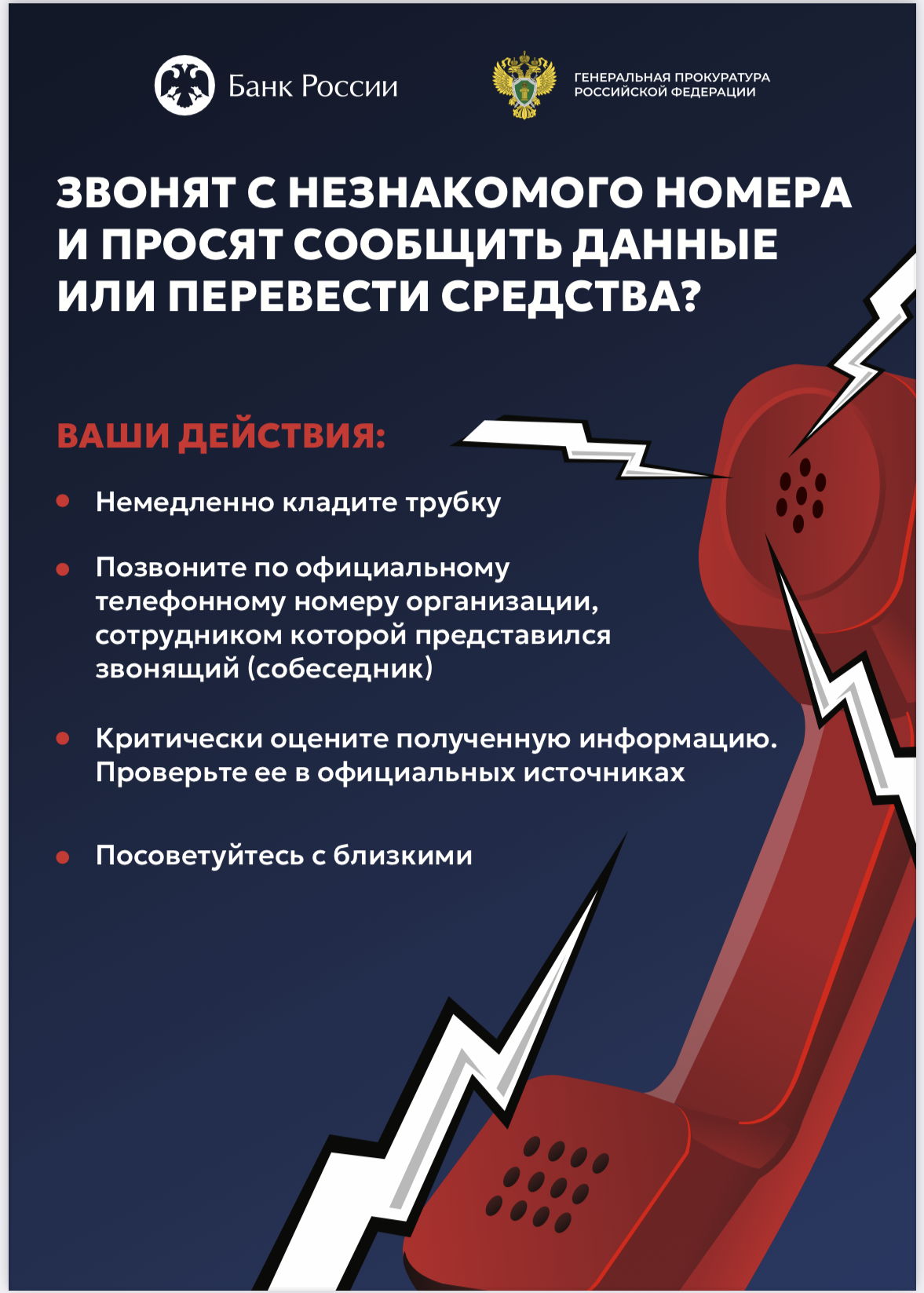 Банк России

ГЕНЕРАЛЬНАЯ ПРОКУРАТУРА
РОССИЙСКОЙ ФЕДЕРАЦИИ

ЗВОНЯТ С НЕЗНАКОМОГО НОМЕРА И ПРОСЯТ СООБЩИТЬ ДАННЫЕ ИЛИ ПЕРЕВЕСТИ СРЕДСТВА?

ВАШИ ДЕЙСТВИЯ:

• Немедленно кладите трубку

• Позвоните по официальному телефонному номеру организации, сотрудником которой представился звонящий (собеседник)

• Критически оцените полученную информацию. Проверьте ее в официальных источниках

• Посоветуйтесь с близкими